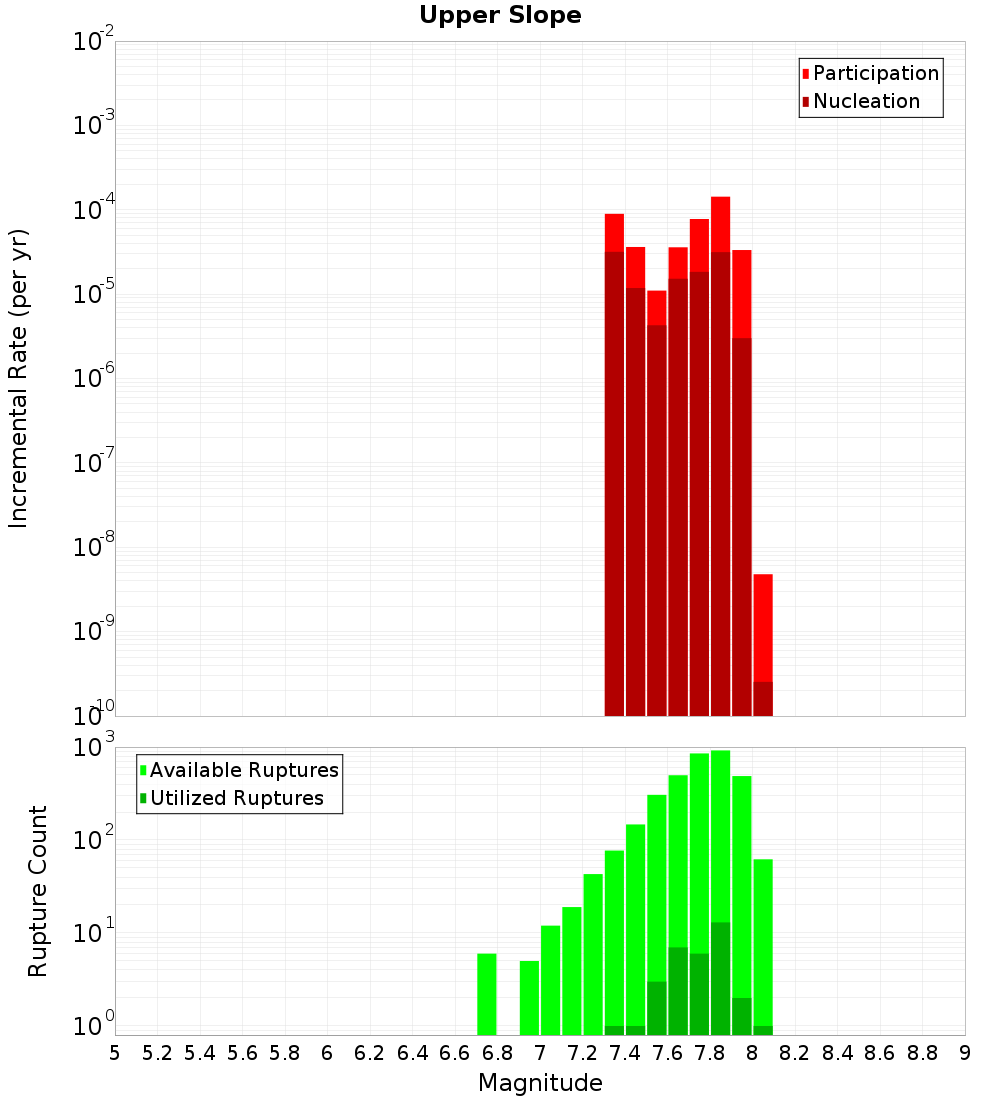 Upper Slope

Participation
Nucleation

Incremental Rate (per yr)

$10^{-2}$
$10^{-3}$
$10^{-4}$
$10^{-5}$
$10^{-6}$
$10^{-7}$
$10^{-8}$
$10^{-9}$
$10^{-10}$

Available Ruptures
Utilized Ruptures

Rupture Count

$10^{3}$
$10^{2}$
$10^{1}$
$10^{0}$

5 5.2 5.4 5.6 5.8 6 6.2 6.4 6.6 6.8 7 7.2 7.4 7.6 7.8 8 8.2 8.4 8.6 8.8 9

Magnitude